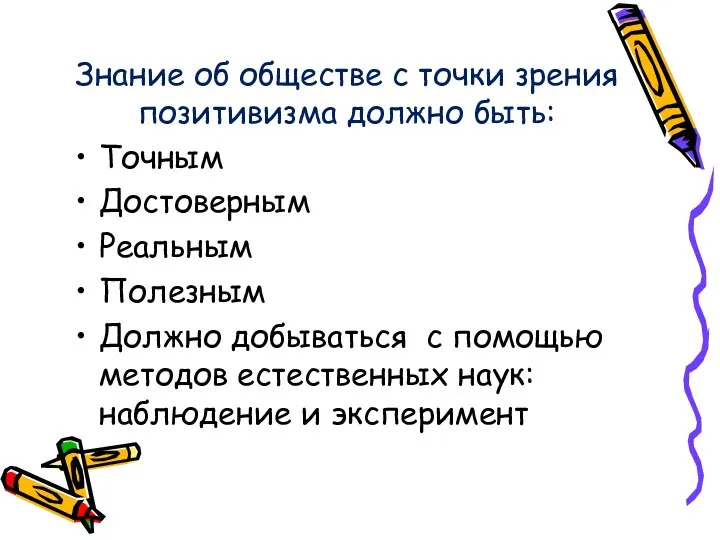 Знание об обществе с точки зрения позитивизма должно быть:

• Точным
• Достоверным
• Реальным
• Полезным
• Должно добываться с помощью методов естественных наук: наблюдение и эксперимент